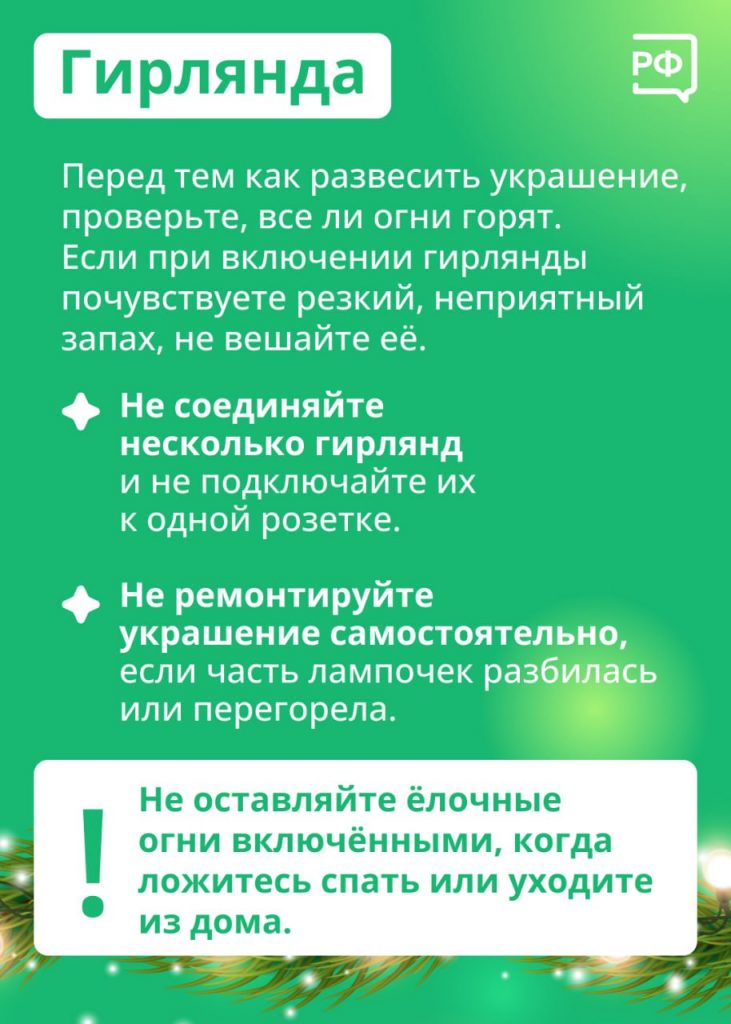 Гирлянда

РФ

Перед тем как развесить украшение, проверьте, все ли огни горят. Если при включении гирлянды почувствуете резкий, неприятный запах, не вешайте её.

Не соединяйте несколько гирлянд и не подключайте их к одной розетке.

Не ремонтируйте украшение самостоятельно, если часть лампочек разбилась или перегорела.

!

Не оставляйте ёлочные огни включёнными, когда ложитесь спать или уходите из дома.